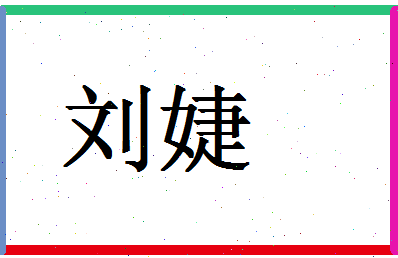 刘婕